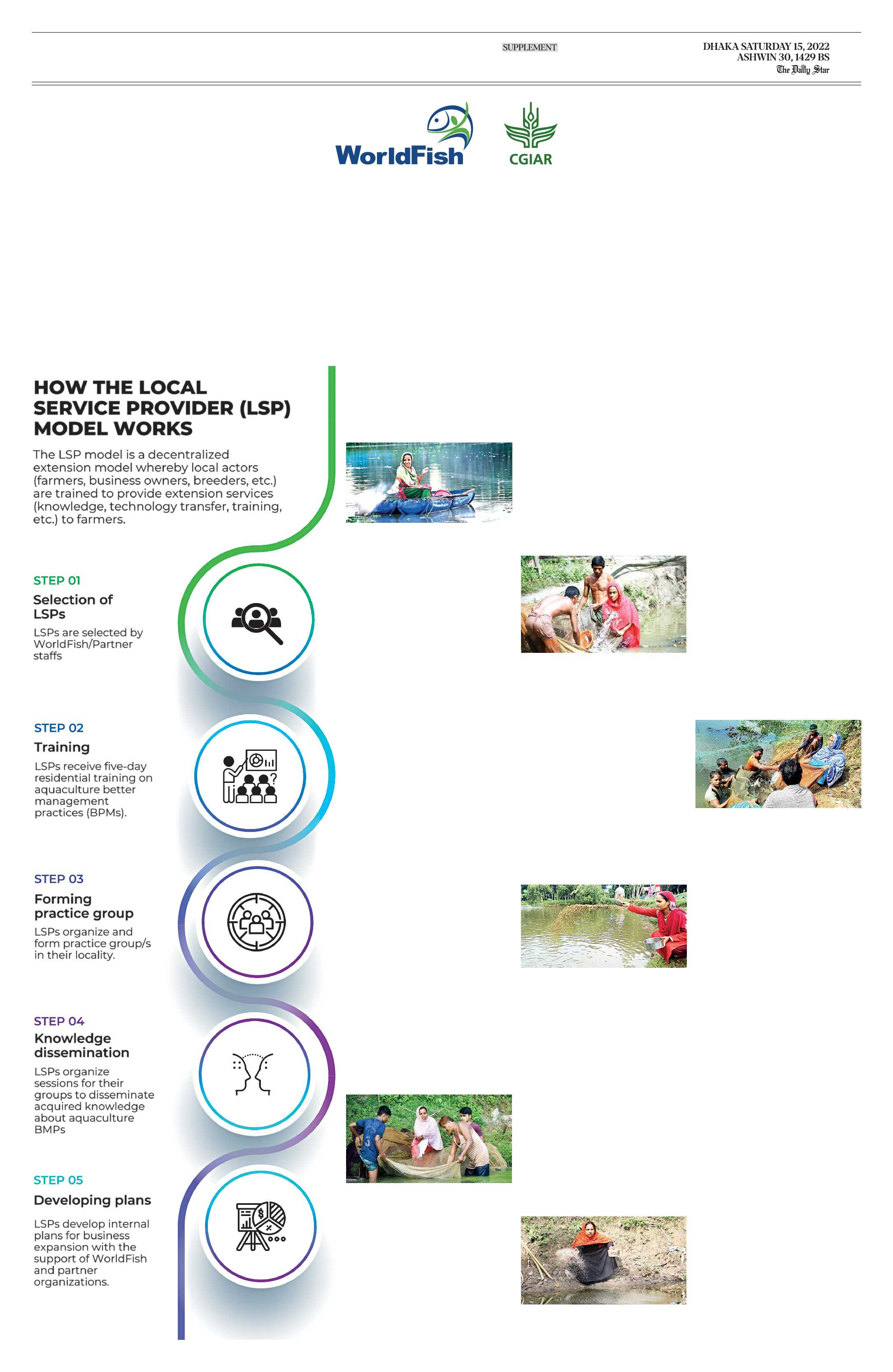 SUPPLEMENT

DHAKA SATURDAY 15, 2022
ASHWIN 30, 1429 BS
The Daily Star

WorldFish

CGIAR

HOW THE LOCAL SERVICE PROVIDER (LSP) MODEL WORKS

The LSP model is a decentralized extension model whereby local actors (farmers, business owners, breeders, etc.) are trained to provide extension services (knowledge, technology transfer, training, etc.) to farmers.

STEP 01

Selection of LSPs

LSPs are selected by WorldFish/Partner staffs

STEP 02

Training

LSPs receive five-day residential training on aquaculture better management practices (BPMs).

STEP 03

Forming practice group

LSPs organize and form practice group/s in their locality.

STEP 04

Knowledge dissemination

LSPs organize sessions for their groups to disseminate acquired knowledge about aquaculture BMPs

STEP 05

Developing plans

LSPs develop internal plans for business expansion with the support of WorldFish and partner organizations.